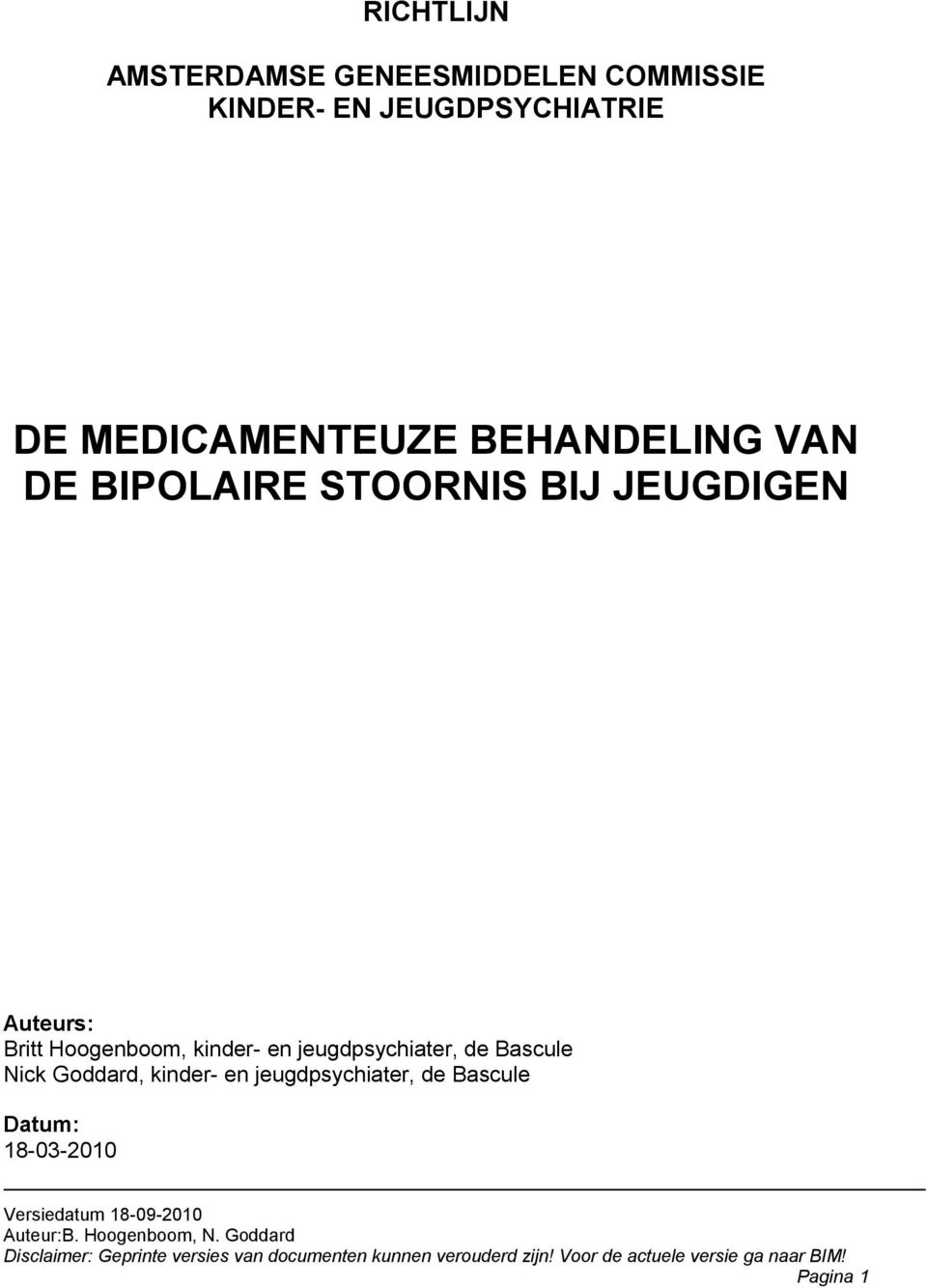 RICHTLIJN

AMSTERDAMSE GENEESMIDDELEN COMMISSIE
KINDER- EN JEUGDPSYCHIATRIE

DE MEDICAMENTEUZE BEHANDELING VAN DE BIPOLAIRE STOORNIS BIJ JEUGDIGEN

Auteurs:
Britt Hoogenboom, kinder- en jeugdpsychiater, de Bascule
Nick Goddard, kinder- en jeugdpsychiater, de Bascule

Datum:
18-03-2010

Versiedatum 18-09-2010
Auteur:B. Hoogenboom, N. Goddard
Disclaimer: Geprinte versies van documenten kunnen verouderd zijn! Voor de actuele versie ga naar BIM!
Pagina 1